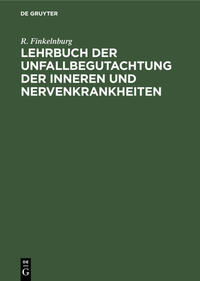 DE GRUYTER

R. Finkelnburg

LEHRBUCH DER UNFALLBEGUTACHTUNG DER INNEREN UND NERVENKRANKHEITEN

DE
G